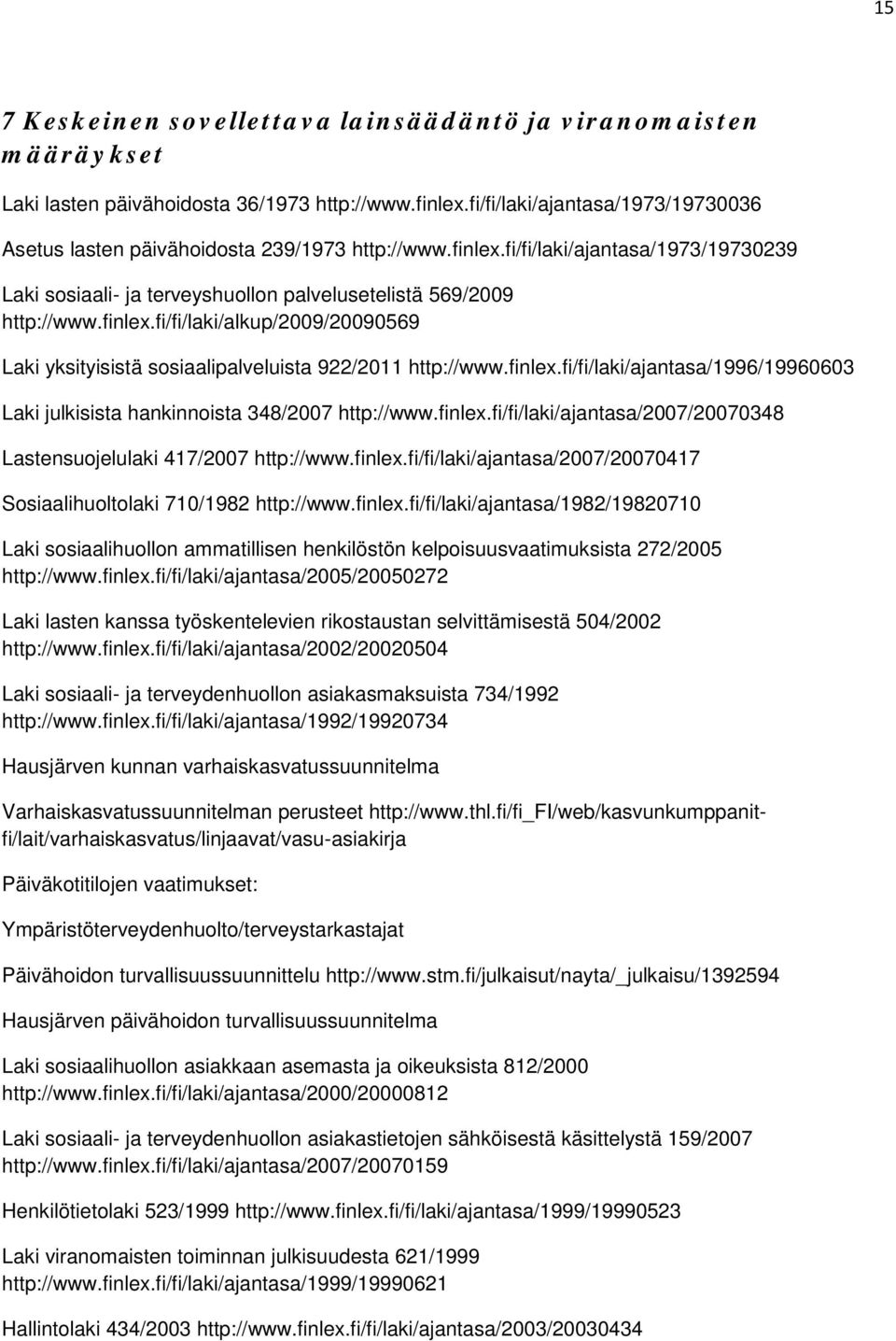 15

7 Keskeinen sovellettava lainsäädäntö ja viranomaisten määräykset

Laki lasten päivähoidosta 36/1973 http://www.finlex.fi/fi/laki/ajantasa/1973/19730036

Asetus lasten päivähoidosta 239/1973 http://www.finlex.fi/fi/laki/ajantasa/1973/19730239

Laki sosiaali- ja terveyshuollon palvelusetelistä 569/2009 http://www.finlex.fi/fi/laki/alkup/2009/20090569

Laki yksityisistä sosiaalipalveluista 922/2011 http://www.finlex.fi/fi/laki/ajantasa/1996/19960603

Laki julkisista hankinnoista 348/2007 http://www.finlex.fi/fi/laki/ajantasa/2007/20070348

Lastensuojelulaki 417/2007 http://www.finlex.fi/fi/laki/ajantasa/2007/20070417

Sosiaalihuoltolaki 710/1982 http://www.finlex.fi/fi/laki/ajantasa/1982/19820710

Laki sosiaalihuollon ammatillisen henkilöstön kelpoisuusvaatimuksista 272/2005 http://www.finlex.fi/fi/laki/ajantasa/2005/20050272

Laki lasten kanssa työskentelevien rikostaustan selvittämisestä 504/2002 http://www.finlex.fi/fi/laki/ajantasa/2002/20020504

Laki sosiaali- ja terveydenhuollon asiakasmaksuista 734/1992 http://www.finlex.fi/fi/laki/ajantasa/1992/19920734

Hausjärven kunnan varhaiskasvatussuunnitelma

Varhaiskasvatussuunnitelman perusteet http://www.thl.fi/fi_FI/web/kasvunkumppanit-fi/lait/varhaiskasvatus/linjaavat/vasu-asiakirja

Päiväkotitilojen vaatimukset:

Ympäristöterveydenhuolto/terveystarkastajat

Päivähoidon turvallisuussuunnittelu http://www.stm.fi/julkaisut/nayta/_julkaisu/1392594

Hausjärven päivähoidon turvallisuussuunnitelma

Laki sosiaalihuollon asiakkaan asemasta ja oikeuksista 812/2000 http://www.finlex.fi/fi/laki/ajantasa/2000/20000812

Laki sosiaali- ja terveydenhuollon asiakastietojen sähköisestä käsittelystä 159/2007 http://www.finlex.fi/fi/laki/ajantasa/2007/20070159

Henkilötietolaki 523/1999 http://www.finlex.fi/fi/laki/ajantasa/1999/19990523

Laki viranomaisten toiminnan julkisuudesta 621/1999 http://www.finlex.fi/fi/laki/ajantasa/1999/19990621

Hallintolaki 434/2003 http://www.finlex.fi/fi/laki/ajantasa/2003/20030434